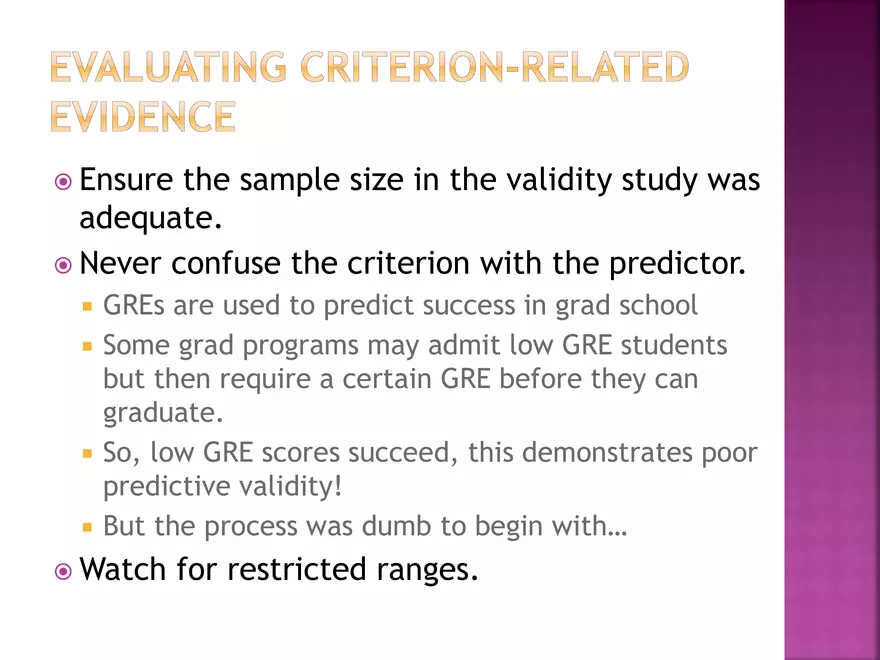 EVALUATING CRITERION-RELATED EVIDENCE

Ensure the sample size in the validity study was adequate.

Never confuse the criterion with the predictor.

GREs are used to predict success in grad school

Some grad programs may admit low GRE students but then require a certain GRE before they can graduate.

So, low GRE scores succeed, this demonstrates poor predictive validity!

But the process was dumb to begin with…

Watch for restricted ranges.